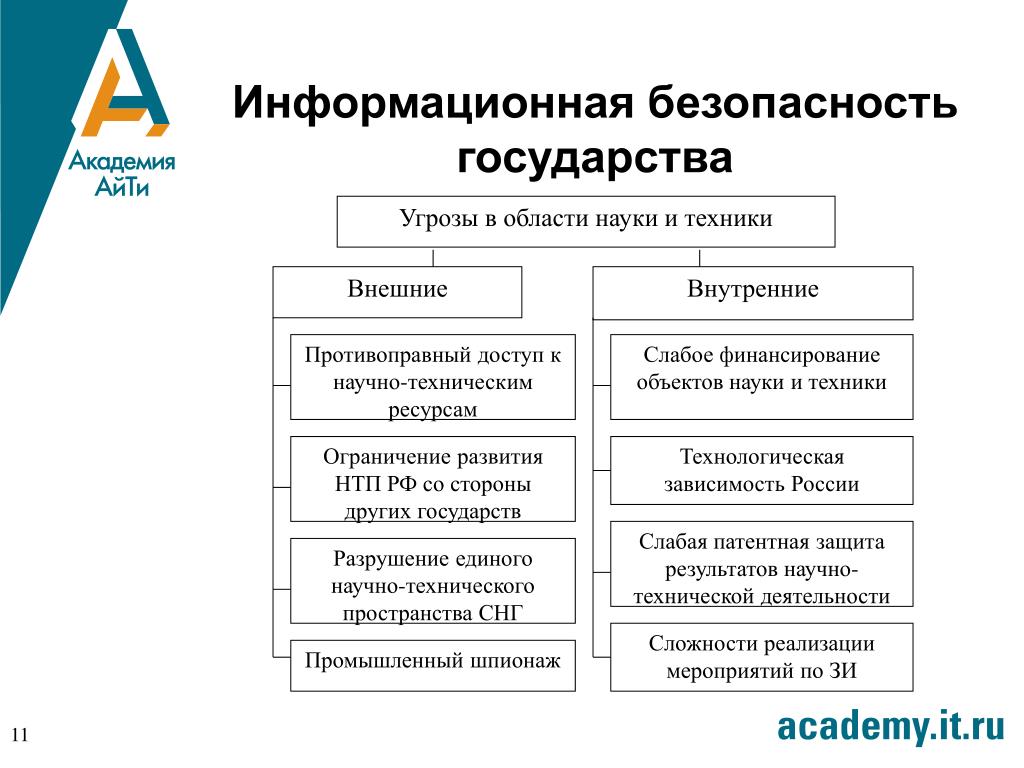 Академия АйТи

Информационная безопасность государства

Угрозы в области науки и техники

Внешние

Противоправный доступ к научно-техническим ресурсам

Ограничение развития НТП РФ со стороны других государств

Разрушение единого научно-технического пространства СНГ

Промышленный шпионаж

Внутренние

Слабое финансирование объектов науки и техники

Технологическая зависимость России

Слабая патентная защита результатов научно-технической деятельности

Сложности реализации мероприятий по ЗИ

11

academy.it.ru